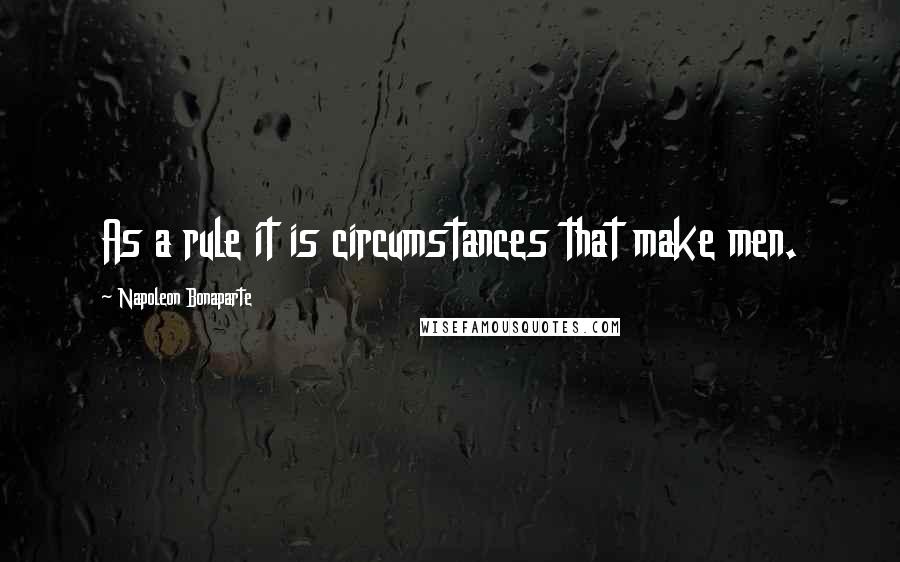 As a rule it is circumstances that make men.

~ Napoleon Bonaparte

WISEFAMOUSQUOTES.COM